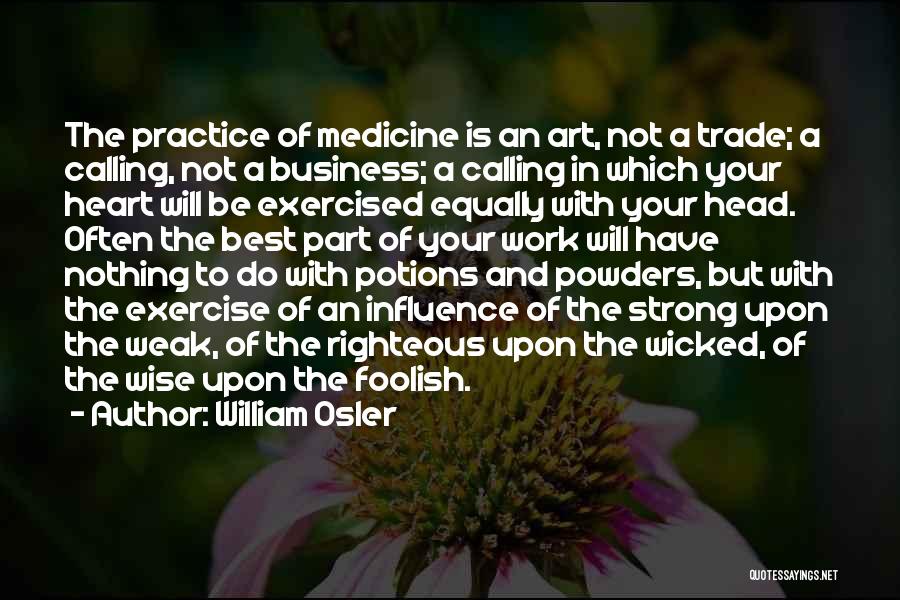 The practice of medicine is an art, not a trade; a calling, not a business; a calling in which your heart will be exercised equally with your head. Often the best part of your work will have nothing to do with potions and powders, but with the exercise of an influence of the strong upon the weak, of the righteous upon the wicked, of the wise upon the foolish.

- Author: William Osler

QUOTESSAYINGS.NET